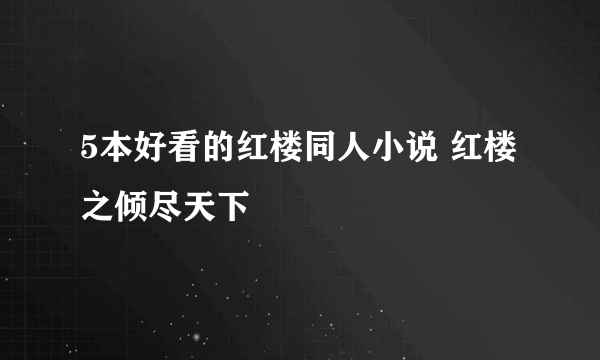 5本好看的红楼同人小说 红楼之倾尽天下